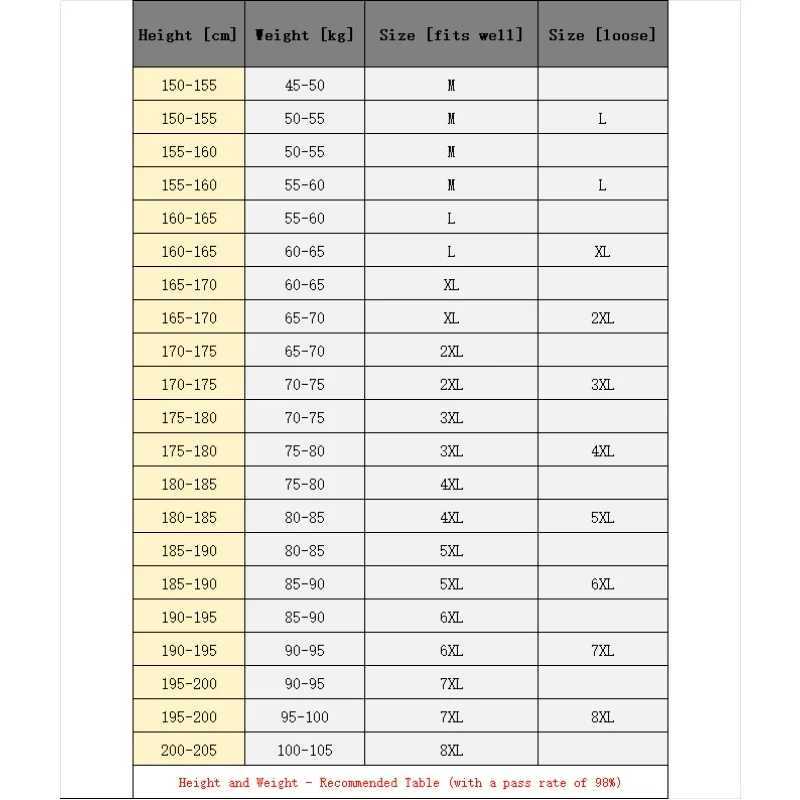 | Height [cm] | Weight [kg] | Size [fits well] | Size [loose] |
|---|---|---|---|
| 150-155 | 45-50 | M | |
| 150-155 | 50-55 | M | L |
| 155-160 | 50-55 | M | |
| 155-160 | 55-60 | M | L |
| 160-165 | 55-60 | L | |
| 160-165 | 60-65 | L | XL |
| 165-170 | 60-65 | XL | |
| 165-170 | 65-70 | XL | 2XL |
| 170-175 | 65-70 | 2XL | |
| 170-175 | 70-75 | 2XL | 3XL |
| 175-180 | 70-75 | 3XL | |
| 175-180 | 75-80 | 3XL | 4XL |
| 180-185 | 75-80 | 4XL | |
| 180-185 | 80-85 | 4XL | 5XL |
| 185-190 | 80-85 | 5XL | |
| 185-190 | 85-90 | 5XL | 6XL |
| 190-195 | 85-90 | 6XL | |
| 190-195 | 90-95 | 6XL | 7XL |
| 195-200 | 90-95 | 7XL | |
| 195-200 | 95-100 | 7XL | 8XL |
| 200-205 | 100-105 | 8XL | |

Height and Weight - Recommended Table (with a pass rate of 98%)